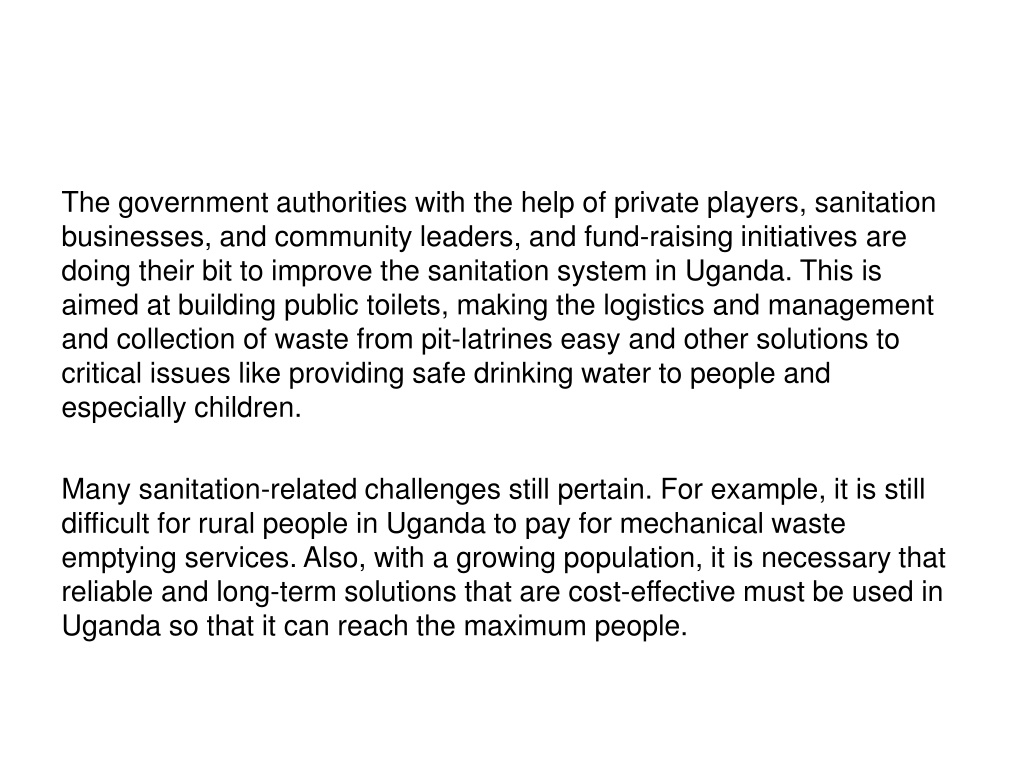 The government authorities with the help of private players, sanitation businesses, and community leaders, and fund-raising initiatives are doing their bit to improve the sanitation system in Uganda. This is aimed at building public toilets, making the logistics and management and collection of waste from pit-latrines easy and other solutions to critical issues like providing safe drinking water to people and especially children.

Many sanitation-related challenges still pertain. For example, it is still difficult for rural people in Uganda to pay for mechanical waste emptying services. Also, with a growing population, it is necessary that reliable and long-term solutions that are cost-effective must be used in Uganda so that it can reach the maximum people.